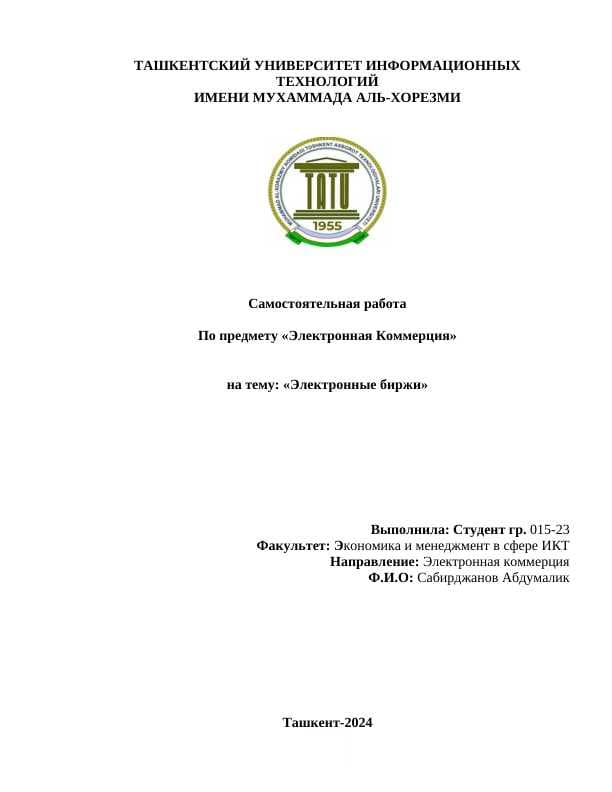 ТАШКЕНТСКИЙ УНИВЕРСИТЕТ ИНФОРМАЦИОННЫХ ТЕХНОЛОГИЙ
ИМЕНИ МУХАММАДА АЛЬ-ХОРЕЗМИ

MUHAMMAD AL-XORAZMIY NOMIDAGI TOSHKENT AXBOROT TEXNOLOGIYALARI UNIVERSITETI

TATU

1955

Самостоятельная работа

По предмету «Электронная Коммерция»

на тему: «Электронные биржи»

Выполнила: Студент гр. 015-23
Факультет: Экономика и менеджмент в сфере ИКТ
Направление: Электронная коммерция
Ф.И.О: Сабирджанов Абдумалик

Ташкент-2024